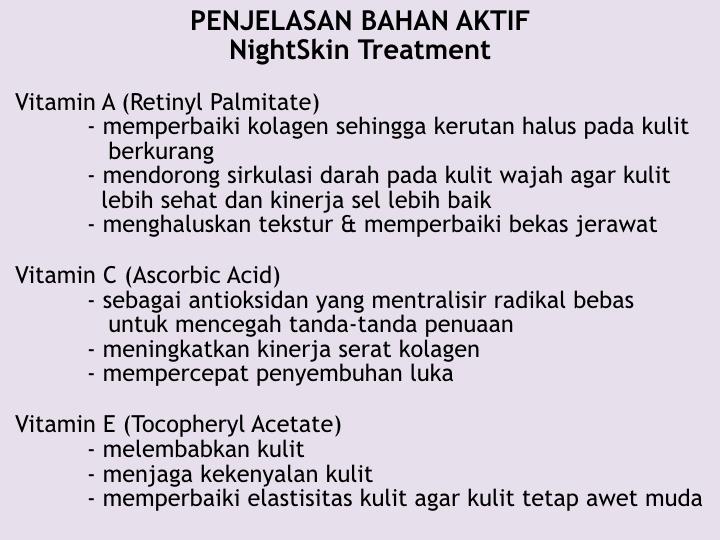 PENJELASAN BAHAN AKTIF
NightSkin Treatment

Vitamin A (Retinyl Palmitate)
- memperbaiki kolagen sehingga kerutan halus pada kulit berkurang
- mendorong sirkulasi darah pada kulit wajah agar kulit lebih sehat dan kinerja sel lebih baik
- menghaluskan tekstur & memperbaiki bekas jerawat

Vitamin C (Ascorbic Acid)
- sebagai antioksidan yang mentralisir radikal bebas untuk mencegah tanda-tanda penuaan
- meningkatkan kinerja serat kolagen
- mempercepat penyembuhan luka

Vitamin E (Tocopheryl Acetate)
- melembabkan kulit
- menjaga kekenyalan kulit
- memperbaiki elastisitas kulit agar kulit tetap awet muda